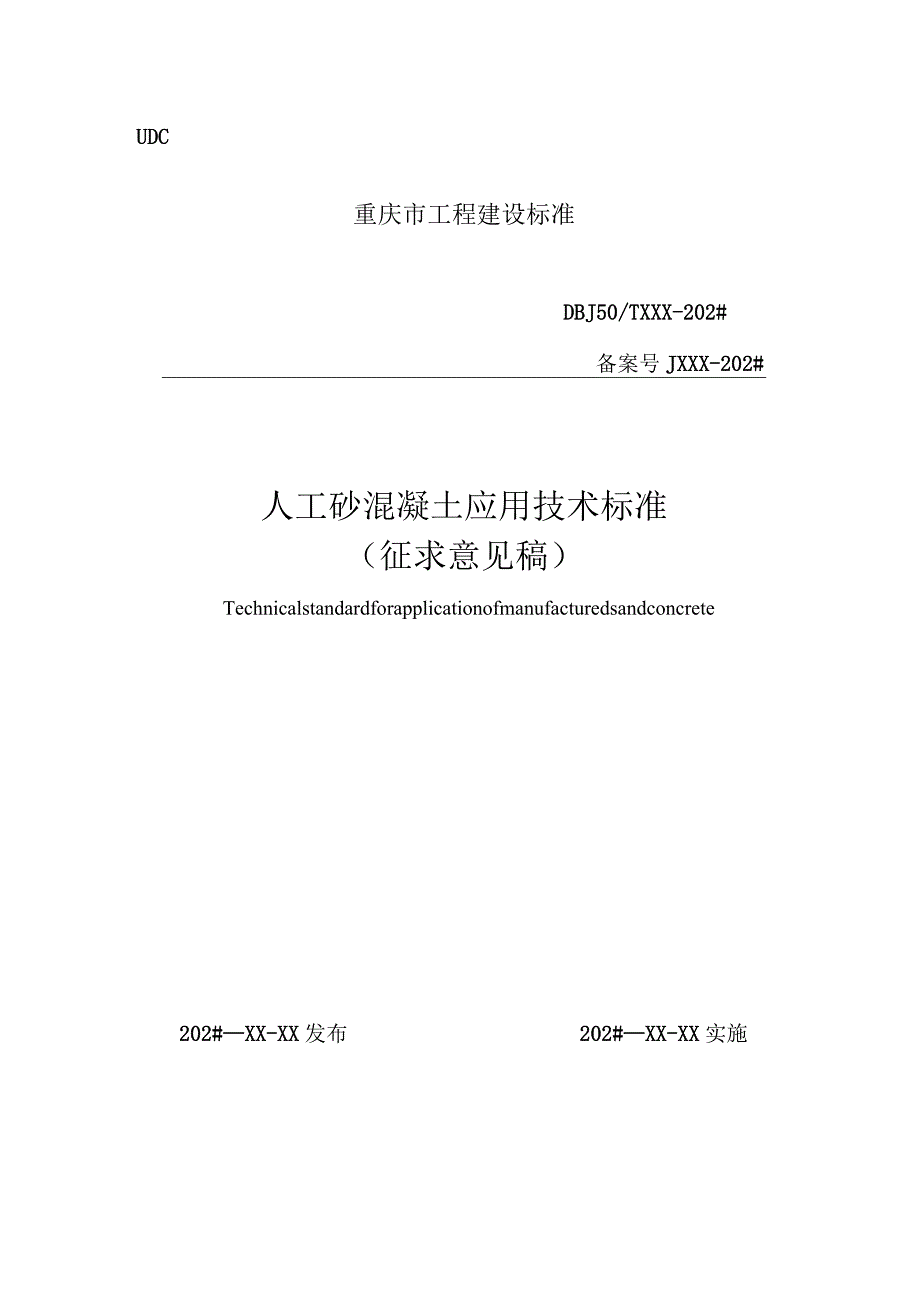 UDC

重庆市工程建设标准

DBJ50/TXXX-202#

备案号 JXXX-202#

人工砂混凝土应用技术标准
（征求意见稿）

Technicalstandardforapplicationofmanufacturedsandconcrete

202#—XX-XX 发布

202#—XX-XX 实施